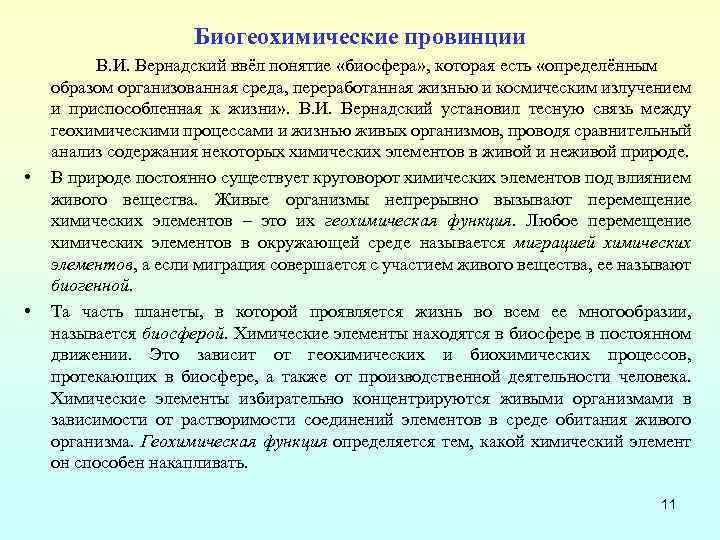 Биогеохимические провинции

В.И. Вернадский ввёл понятие «биосфера», которая есть «определённым образом организованная среда, переработанная жизнью и космическим излучением и приспособленная к жизни». В.И. Вернадский установил тесную связь между геохимическими процессами и жизнью живых организмов, проводя сравнительный анализ содержания некоторых химических элементов в живой и неживой природе.

• В природе постоянно существует круговорот химических элементов под влиянием живого вещества. Живые организмы непрерывно вызывают перемещение химических элементов – это их геохимическая функция. Любое перемещение химических элементов в окружающей среде называется миграцией химических элементов, а если миграция совершается с участием живого вещества, ее называют биогенной.

• Та часть планеты, в которой проявляется жизнь во всем ее многообразии, называется биосферой. Химические элементы находятся в биосфере в постоянном движении. Это зависит от геохимических и биохимических процессов, протекающих в биосфере, а также от производственной деятельности человека. Химические элементы избирательно концентрируются живыми организмами в зависимости от растворимости соединений элементов в среде обитания живого организма. Геохимическая функция определяется тем, какой химический элемент он способен накапливать.

11